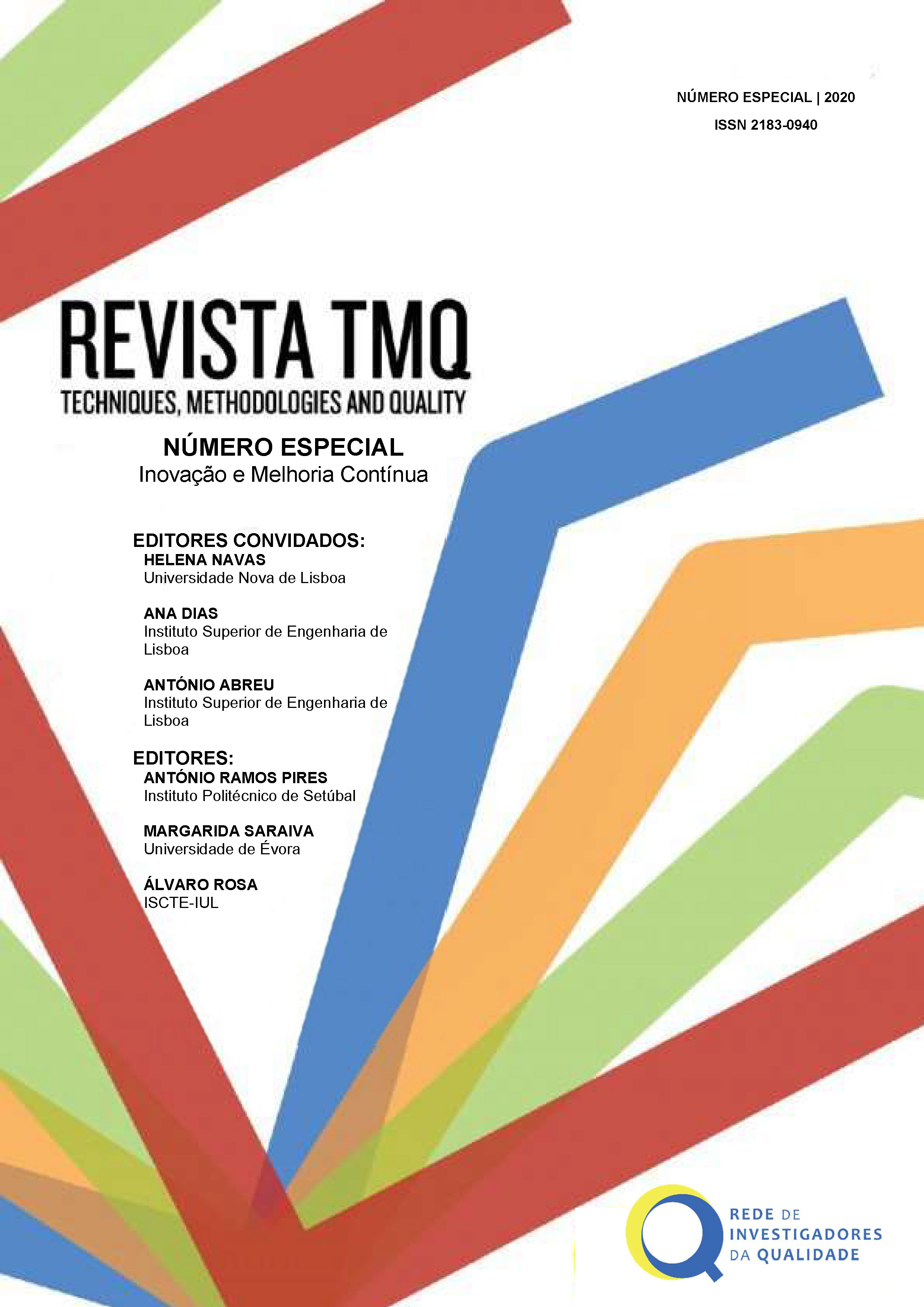 NÚMERO ESPECIAL | 2020
ISSN 2183-0940

REVISTA TMQ
TECHNIQUES, METHODOLOGIES AND QUALITY

NÚMERO ESPECIAL
Inovação e Melhoria Contínua

EDITORES CONVIDADOS:
HELENA NAVAS
Universidade Nova de Lisboa

ANA DIAS
Instituto Superior de Engenharia de Lisboa

ANTÓNIO ABREU
Instituto Superior de Engenharia de Lisboa

EDITORES:
ANTÓNIO RAMOS PIRES
Instituto Politécnico de Setúbal

MARGARIDA SARAIVA
Universidade de Évora

ÁLVARO ROSA
ISCTE-IUL

REDE DE
INVESTIGADORES
DA QUALIDADE